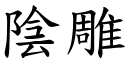 陰雕